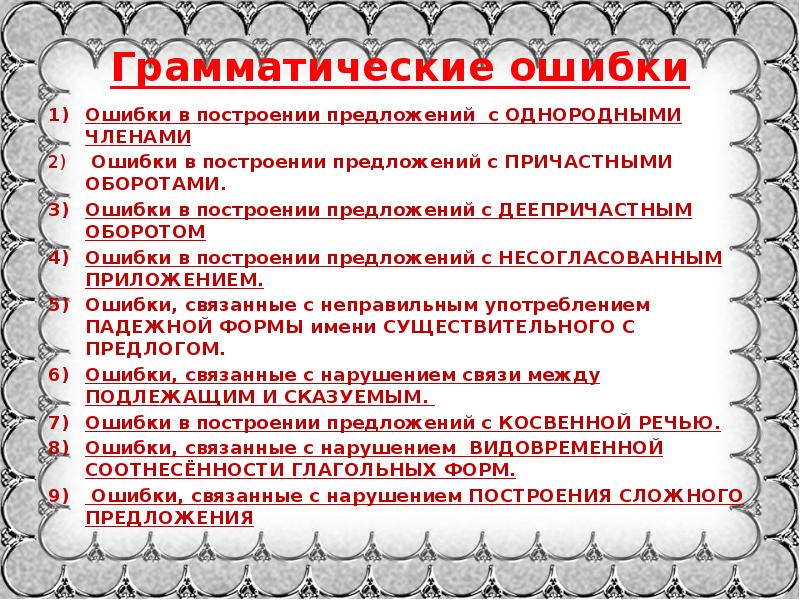 Грамматические ошибки

1) Ошибки в построении предложений с ОДНОРОДНЫМИ ЧЛЕНАМИ

2) Ошибки в построении предложений с ПРИЧАСТНЫМИ ОБОРОТАМИ.

3) Ошибки в построении предложений с ДЕЕПРИЧАСТНЫМ ОБОРОТОМ

4) Ошибки в построении предложений с НЕСОГЛАСОВАННЫМ ПРИЛОЖЕНИЕМ.

5) Ошибки, связанные с неправильным употреблением ПАДЕЖНОЙ ФОРМЫ имени СУЩЕСТВИТЕЛЬНОГО С ПРЕДЛОГОМ.

6) Ошибки, связанные с нарушением связи между ПОДЛЕЖАЩИМ И СКАЗУЕМЫМ.

7) Ошибки в построении предложений с КОСВЕННОЙ РЕЧЬЮ.

8) Ошибки, связанные с нарушением ВИДОВРЕМЕННОЙ СООТНЕСЁННОСТИ ГЛАГОЛЬНЫХ ФОРМ.

9) Ошибки, связанные с нарушением ПОСТРОЕНИЯ СЛОЖНОГО ПРЕДЛОЖЕНИЯ